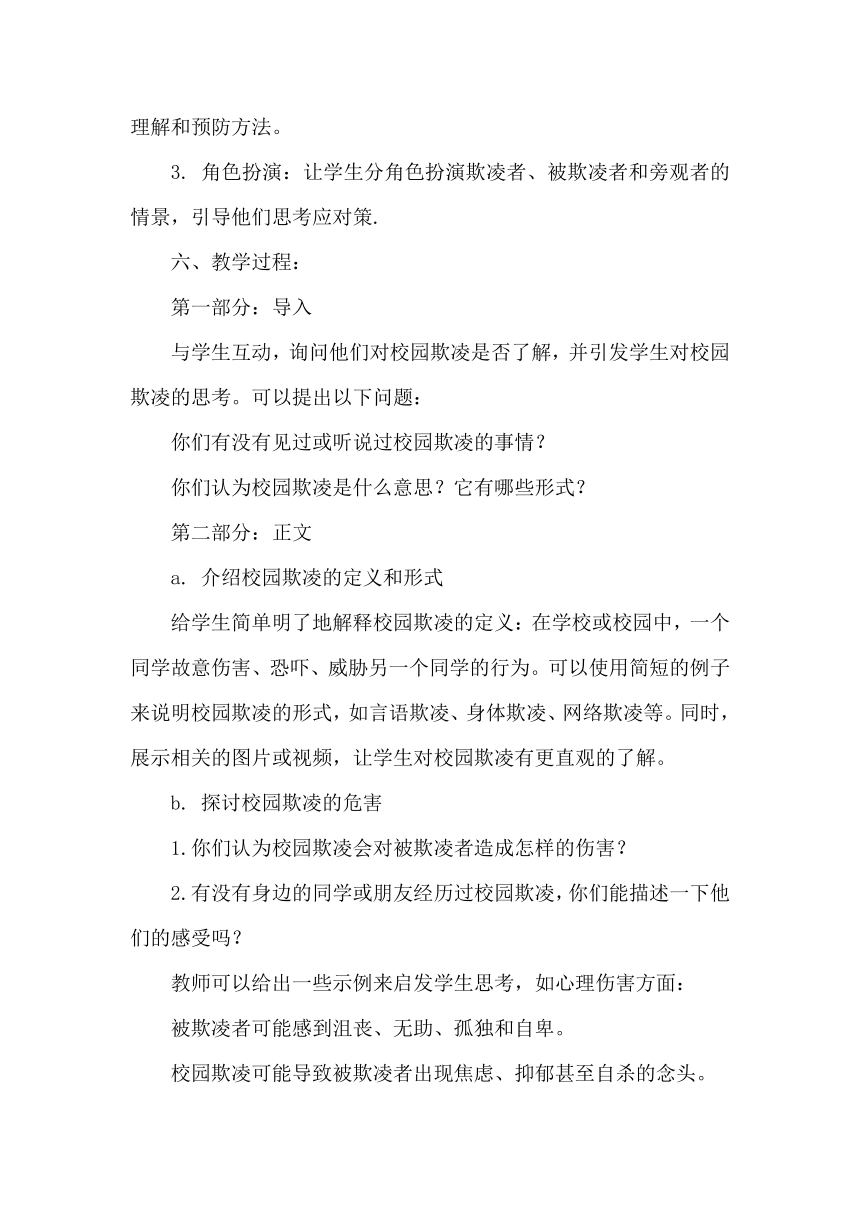 理解和预防方法。

3. 角色扮演：让学生分角色扮演欺凌者、被欺凌者和旁观者的情景，引导他们思考应对策.

六、教学过程：

第一部分：导入

与学生互动，询问他们对校园欺凌是否了解，并引发学生对校园欺凌的思考。可以提出以下问题：

你们有没有见过或听说过校园欺凌的事情？

你们认为校园欺凌是什么意思？它有哪些形式？

第二部分：正文

a. 介绍校园欺凌的定义和形式

给学生简单明了地解释校园欺凌的定义：在学校或校园中，一个同学故意伤害、恐吓、威胁另一个同学的行为。可以使用简短的例子来说明校园欺凌的形式，如言语欺凌、身体欺凌、网络欺凌等。同时，展示相关的图片或视频，让学生对校园欺凌有更直观的了解。

b. 探讨校园欺凌的危害

1.你们认为校园欺凌会对被欺凌者造成怎样的伤害？

2.有没有身边的同学或朋友经历过校园欺凌，你们能描述一下他们的感受吗？

教师可以给出一些示例来启发学生思考，如心理伤害方面：

被欺凌者可能感到沮丧、无助、孤独和自卑。

校园欺凌可能导致被欺凌者出现焦虑、抑郁甚至自杀的念头。